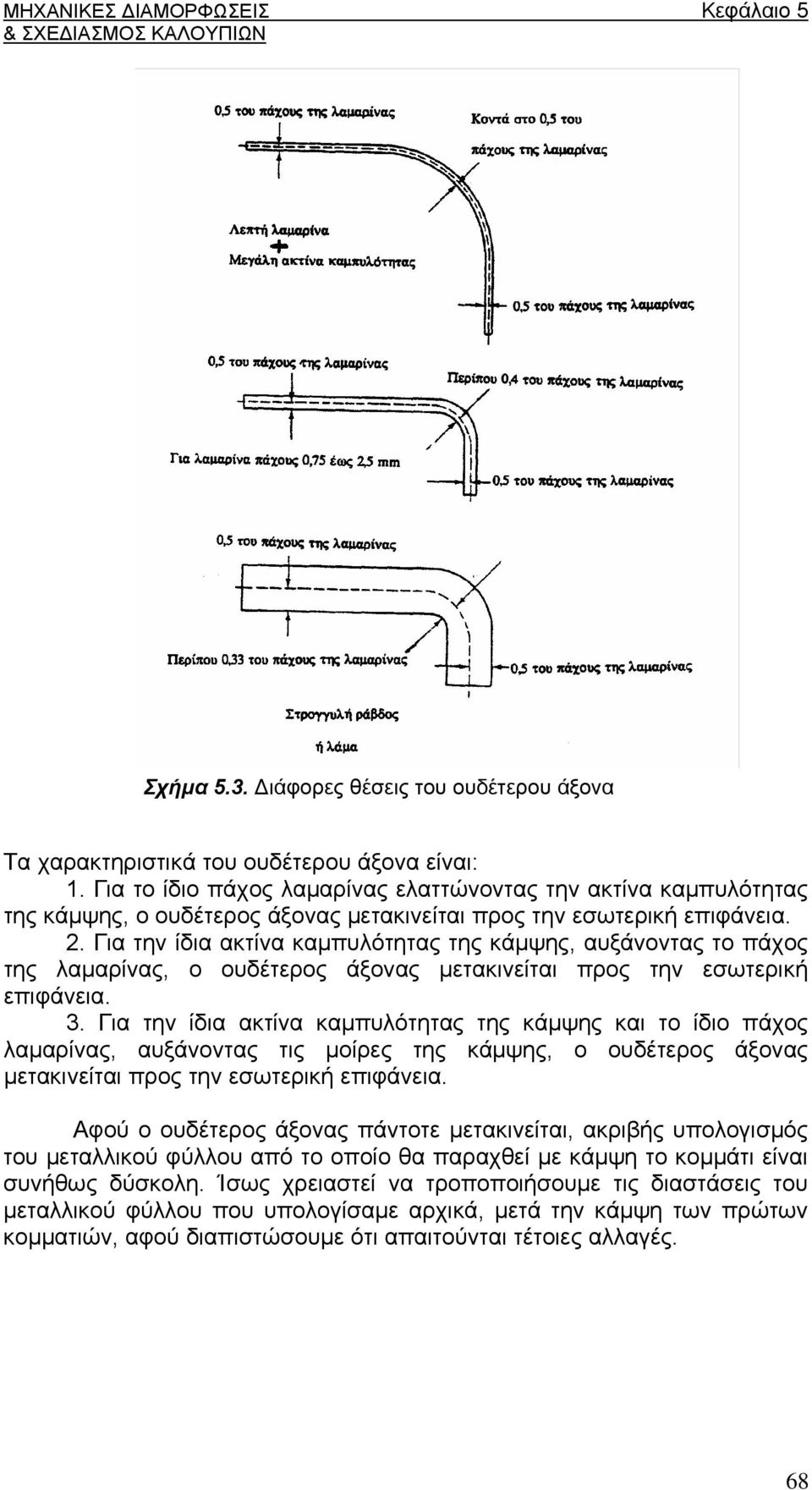 ΜΗΧΑΝΙΚΕΣ ΔΙΑΜΟΡΦΩΣΕΙΣ
& ΣΧΕΔΙΑΣΜΟΣ ΚΑΛΟΥΠΙΩΝ

Κεφάλαιο 5

0,5 του πάχους της λαμαρίνας

Κοντά στο 0,5 του πάχους της λαμαρίνας

Λεπτή λαμαρίνα
+
Μεγάλη ακτίνα καμπυλότητας

0,5 του πάχους της λαμαρίνας

0,5 του πάχους της λαμαρίνας

Περίπου 0,4 του πάχους της λαμαρίνας

Για λαμαρίνα πάχους 0,75 έως 2,5 mm

0,5 του πάχους της λαμαρίνας

0,5 του πάχους της λαμαρίνας

Περίπου 0,33 του πάχους της λαμαρίνας

0,5 του πάχους της λαμαρίνας

Στρογγυλή ράβδος
ή λάμα

Σχήμα 5.3. Διάφορες θέσεις του ουδέτερου άξονα

Τα χαρακτηριστικά του ουδέτερου άξονα είναι:
1. Για το ίδιο πάχος λαμαρίνας ελαττώνοντας την ακτίνα καμπυλότητας της κάμψης, ο ουδέτερος άξονας μετακινείται προς την εσωτερική επιφάνεια.
2. Για την ίδια ακτίνα καμπυλότητας της κάμψης, αυξάνοντας το πάχος της λαμαρίνας, ο ουδέτερος άξονας μετακινείται προς την εσωτερική επιφάνεια.
3. Για την ίδια ακτίνα καμπυλότητας της κάμψης και το ίδιο πάχος λαμαρίνας, αυξάνοντας τις μοίρες της κάμψης, ο ουδέτερος άξονας μετακινείται προς την εσωτερική επιφάνεια.

Αφού ο ουδέτερος άξονας πάντοτε μετακινείται, ακριβής υπολογισμός του μεταλλικού φύλλου από το οποίο θα παραχθεί με κάμψη το κομμάτι είναι συνήθως δύσκολη. Ίσως χρειαστεί να τροποποιήσουμε τις διαστάσεις του μεταλλικού φύλλου που υπολογίσαμε αρχικά, μετά την κάμψη των πρώτων κομματιών, αφού διαπιστώσουμε ότι απαιτούνται τέτοιες αλλαγές.

68